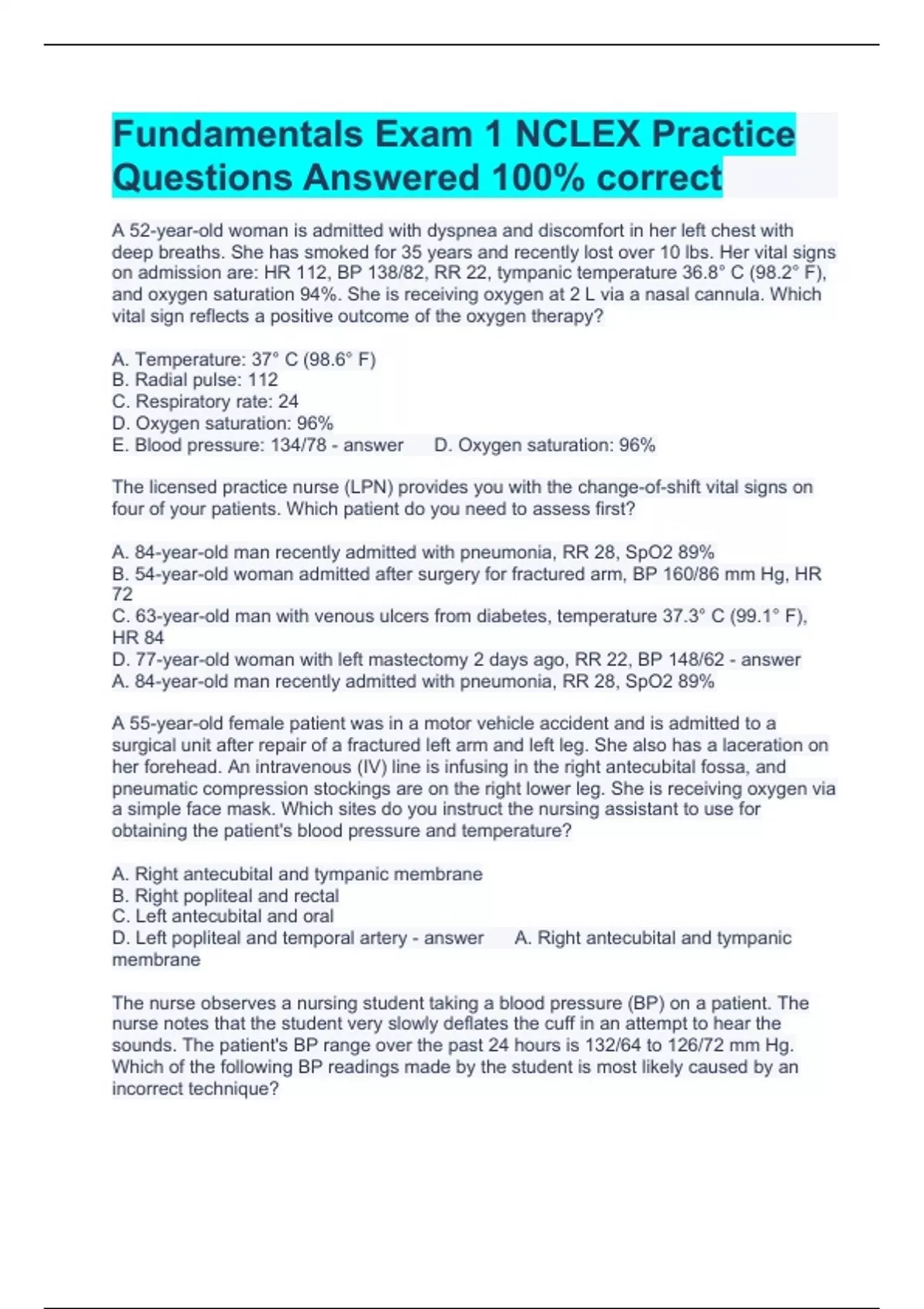 Fundamentals Exam 1 NCLEX Practice Questions Answered 100% correct

A 52-year-old woman is admitted with dyspnea and discomfort in her left chest with deep breaths. She has smoked for 35 years and recently lost over 10 lbs. Her vital signs on admission are: HR 112, BP 138/82, RR 22, tympanic temperature 36.8° C (98.2° F), and oxygen saturation 94%. She is receiving oxygen at 2 L via a nasal cannula. Which vital sign reflects a positive outcome of the oxygen therapy?

A. Temperature: 37° C (98.6° F)
B. Radial pulse: 112
C. Respiratory rate: 24
D. Oxygen saturation: 96%
E. Blood pressure: 134/78 - answer D. Oxygen saturation: 96%

The licensed practice nurse (LPN) provides you with the change-of-shift vital signs on four of your patients. Which patient do you need to assess first?

A. 84-year-old man recently admitted with pneumonia, RR 28, SpO2 89%
B. 54-year-old woman admitted after surgery for fractured arm, BP 160/86 mm Hg, HR 72
C. 63-year-old man with venous ulcers from diabetes, temperature 37.3° C (99.1° F), HR 84
D. 77-year-old woman with left mastectomy 2 days ago, RR 22, BP 148/62 - answer A. 84-year-old man recently admitted with pneumonia, RR 28, SpO2 89%

A 55-year-old female patient was in a motor vehicle accident and is admitted to a surgical unit after repair of a fractured left arm and left leg. She also has a laceration on her forehead. An intravenous (IV) line is infusing in the right antecubital fossa, and pneumatic compression stockings are on the right lower leg. She is receiving oxygen via a simple face mask. Which sites do you instruct the nursing assistant to use for obtaining the patient's blood pressure and temperature?

A. Right antecubital and tympanic membrane
B. Right popliteal and rectal
C. Left antecubital and oral
D. Left popliteal and temporal artery - answer A. Right antecubital and tympanic membrane

The nurse observes a nursing student taking a blood pressure (BP) on a patient. The nurse notes that the student very slowly deflates the cuff in an attempt to hear the sounds. The patient's BP range over the past 24 hours is 132/64 to 126/72 mm Hg. Which of the following BP readings made by the student is most likely caused by an incorrect technique?